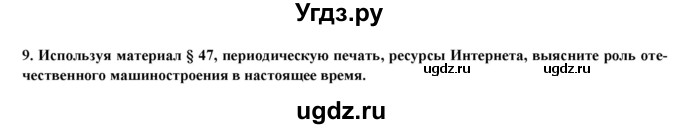 Угдз.ру

9. Используя материал § 47, периодическую печать, ресурсы Интернета, выясните роль отечественного машиностроения в настоящее время.

ugdz.ru ugdz.ru

ugdz.ru